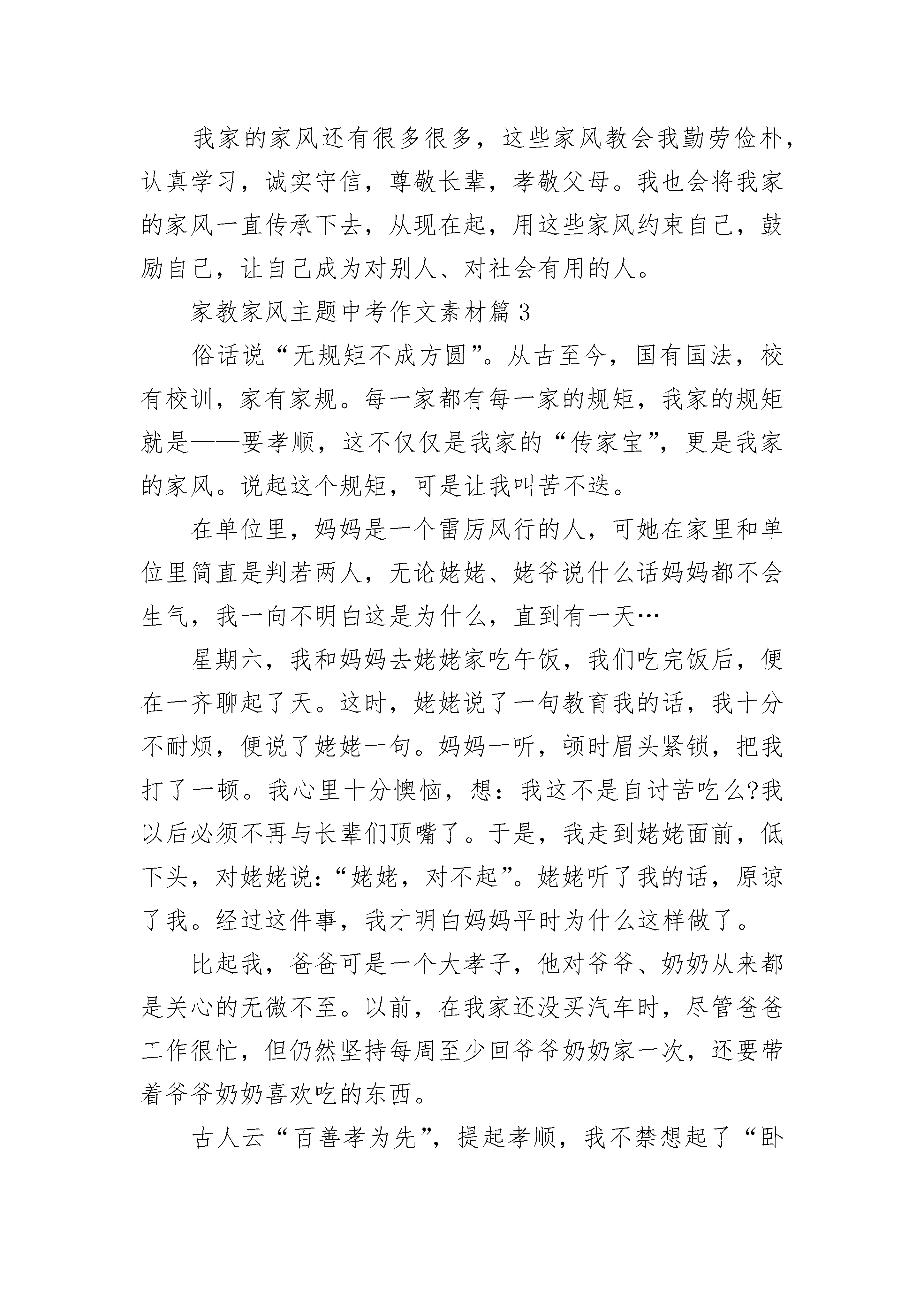 我家的家风还有很多很多，这些家风教会我勤劳俭朴，认真学习，诚实守信，尊敬长辈，孝敬父母。我也会将我家的家风一直传承下去，从现在起，用这些家风约束自己，鼓励自己，让自己成为对别人、对社会有用的人。

家教家风主题中考作文素材篇 3

俗话说“无规矩不成方圆”。从古至今，国有国法，校有校训，家有家规。每一家都有每一家的规矩，我家的规矩就是——要孝顺，这不仅仅是我家的“传家宝”，更是我家的家风。说起这个规矩，可是让我叫苦不迭。

在单位里，妈妈是一个雷厉风行的人，可她在家里和单位里简直是判若两人，无论姥姥、姥爷说什么话妈妈都不会生气，我一向不明白这是为什么，直到有一天…

星期六，我和妈妈去姥姥家吃午饭，我们吃完饭后，便在一齐聊起了天。这时，姥姥说了一句教育我的话，我十分不耐烦，便说了姥姥一句。妈妈一听，顿时眉头紧锁，把我打了一顿。我心里十分懊恼，想：我这不是自讨苦吃么?我以后必须不再与长辈们顶嘴了。于是，我走到姥姥面前，低下头，对姥姥说:“姥姥，对不起”。姥姥听了我的话，原谅了我。经过这件事，我才明白妈妈平时为什么这样做了。

比起我，爸爸可是一个大孝子，他对爷爷、奶奶从来都是关心的无微不至。以前，在我家还没买汽车时，尽管爸爸工作很忙，但仍然坚持每周至少回爷爷奶奶家一次，还要带着爷爷奶奶喜欢吃的东西。

古人云“百善孝为先”，提起孝顺，我不禁想起了“卧